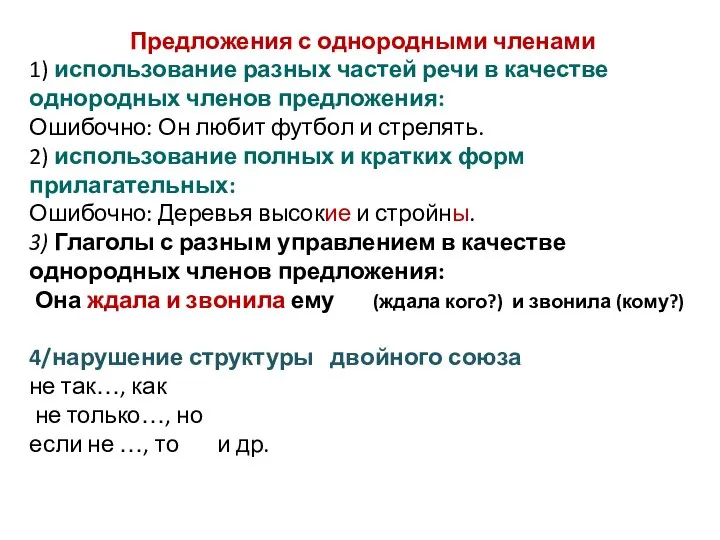 Предложения с однородными членами

1) использование разных частей речи в качестве однородных членов предложения:

Ошибочно: Он любит футбол и стрелять.

2) использование полных и кратких форм прилагательных:

Ошибочно: Деревья высокие и стройны.

3) Глаголы с разным управлением в качестве однородных членов предложения:

Она ждала и звонила ему (ждала кого?) и звонила (кому?)

4/нарушение структуры двойного союза

не так…, как

не только…, но

если не …, то и др.